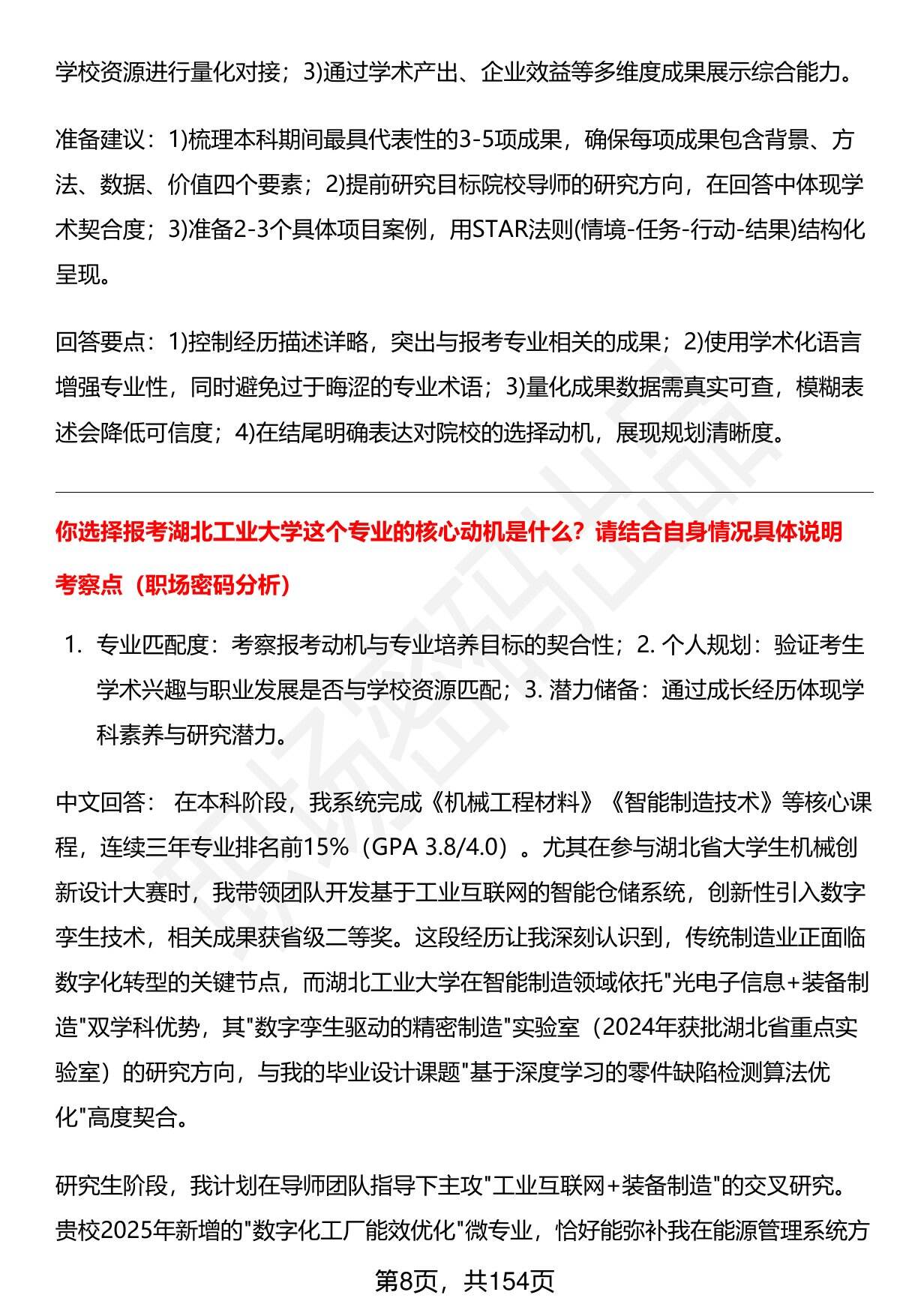 学校资源进行量化对接；3)通过学术产出、企业效益等多维度成果展示综合能力。

准备建议：1)梳理本科期间最具代表性的3-5项成果，确保每项成果包含背景、方法、数据、价值四个要素；2)提前研究目标院校导师的研究方向，在回答中体现学术契合度；3)准备2-3个具体项目案例，用STAR法则(情境-任务-行动-结果)结构化呈现。

回答要点：1)控制经历描述详略，突出与报考专业相关的成果；2)使用学术化语言增强专业性，同时避免过于晦涩的专业术语；3)量化成果数据需真实可查，模糊表述会降低可信度；4)在结尾明确表达对院校的选择动机，展现规划清晰度。

你选择报考湖北工业大学这个专业的核心动机是什么？请结合自身情况具体说明

考察点（职场密码分析）

1. 专业匹配度：考察报考动机与专业培养目标的契合性；2. 个人规划：验证考生学术兴趣与职业发展是否与学校资源匹配；3. 潜力储备：通过成长经历体现学科素养与研究潜力。

中文回答： 在本科阶段，我系统完成《机械工程材料》《智能制造技术》等核心课程，连续三年专业排名前15%（GPA 3.8/4.0）。尤其在参与湖北省大学生机械创新设计大赛时，我带领团队开发基于工业互联网的智能仓储系统，创新性引入数字孪生技术，相关成果获省级二等奖。这段经历让我深刻认识到，传统制造业正面临数字化转型的关键节点，而湖北工业大学在智能制造领域依托"光电子信息+装备制造"双学科优势，其"数字孪生驱动的精密制造"实验室（2024年获批湖北省重点实验室）的研究方向，与我的毕业设计课题"基于深度学习的零件缺陷检测算法优化"高度契合。

研究生阶段，我计划在导师团队指导下主攻"工业互联网+装备制造"的交叉研究。贵校2025年新增的"数字化工厂能效优化"微专业，恰好能弥补我在能源管理系统方

第8页，共154页